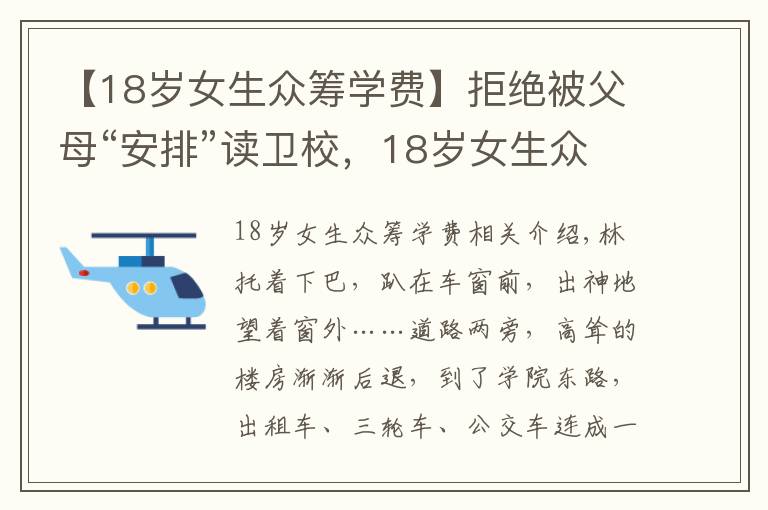 【18岁女生众筹学费】拒绝被父母“安排”读卫校，18岁女生众

18岁女生众筹学费相关介绍，林托着下巴，趴在车窗前，出神地望着窗外……道路两旁，高耸的楼房渐渐后退，到了学院东路，出租车、三轮车、公交车连成一